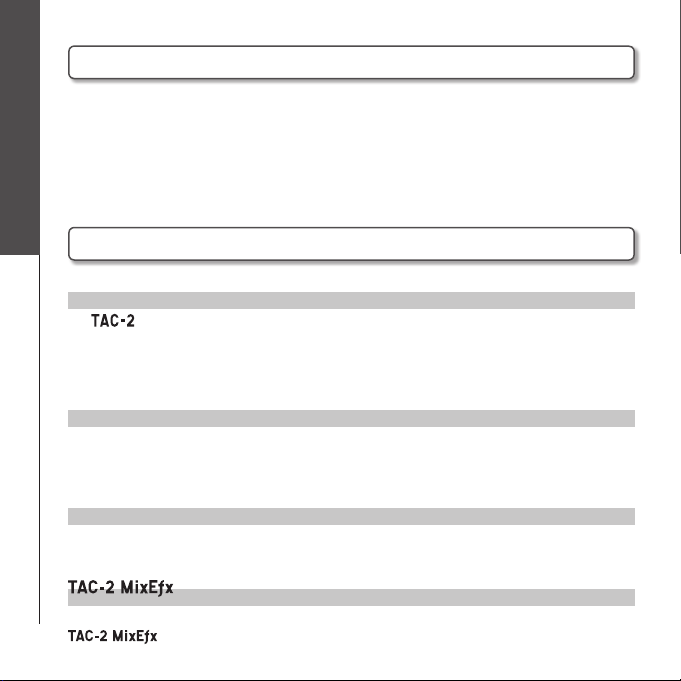 TAC-2

TAC-2 MixEfx

TAC-2 MixEfx